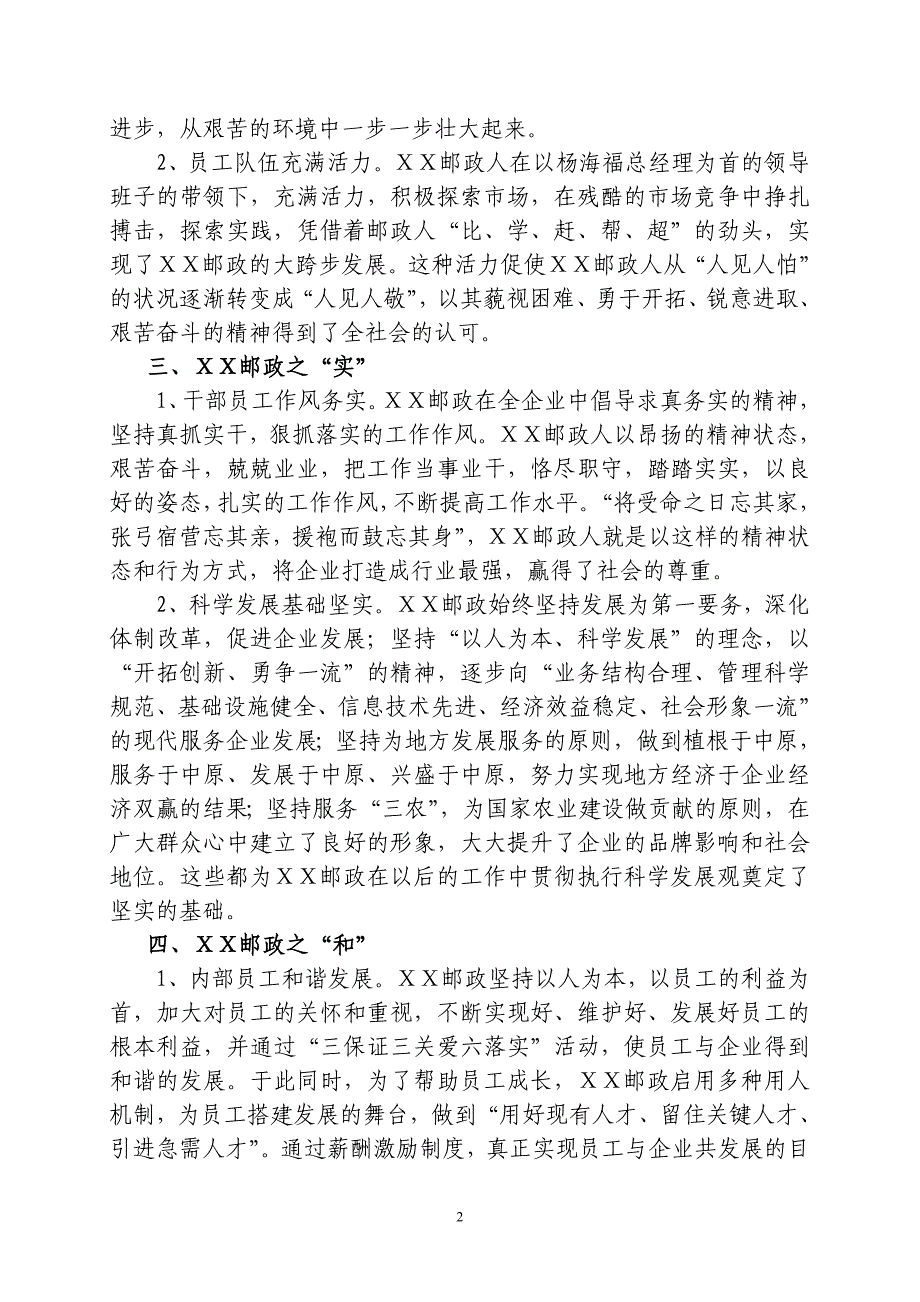 进步，从艰苦的环境中一步一步壮大起来。

2、员工队伍充满活力。ＸＸ邮政人在以杨海福总经理为首的领导班子的带领下，充满活力，积极探索市场，在残酷的市场竞争中挣扎搏击，探索实践，凭借着邮政人“比、学、赶、帮、超”的劲头，实现了ＸＸ邮政的大跨步发展。这种活力促使ＸＸ邮政人从“人见人怕”的状况逐渐转变成“人见人敬”，以其藐视困难、勇于开拓、锐意进取、艰苦奋斗的精神得到了全社会的认可。

三、ＸＸ邮政之“实”

1、干部员工作风务实。ＸＸ邮政在全企业中倡导求真务实的精神，坚持真抓实干，狠抓落实的工作作风。ＸＸ邮政人以昂扬的精神状态，艰苦奋斗，兢兢业业，把工作当事业干，恪尽职守，踏踏实实，以良好的姿态，扎实的工作作风，不断提高工作水平。“将受命之日忘其家，张弓宿营忘其亲，援袍而鼓忘其身”，ＸＸ邮政人就是以这样的精神状态和行为方式，将企业打造成行业最强，赢得了社会的尊重。

2、科学发展基础坚实。ＸＸ邮政始终坚持发展为第一要务，深化体制改革，促进企业发展；坚持“以人为本、科学发展”的理念，以“开拓创新、勇争一流”的精神，逐步向“业务结构合理、管理科学规范、基础设施健全、信息技术先进、经济效益稳定、社会形象一流”的现代服务企业发展；坚持为地方发展服务的原则，做到植根于中原，服务于中原、发展于中原、兴盛于中原，努力实现地方经济于企业经济双赢的结果；坚持服务“三农”，为国家农业建设做贡献的原则，在广大群众心中建立了良好的形象，大大提升了企业的品牌影响和社会地位。这些都为ＸＸ邮政在以后的工作中贯彻执行科学发展观奠定了坚实的基础。

四、ＸＸ邮政之“和”

1、内部员工和谐发展。ＸＸ邮政坚持以人为本，以员工的利益为首，加大对员工的关怀和重视，不断实现好、维护好、发展好员工的根本利益，并通过“三保证三关爱六落实”活动，使员工与企业得到和谐的发展。于此同时，为了帮助员工成长，ＸＸ邮政启用多种用人机制，为员工搭建发展的舞台，做到“用好现有人才、留住关键人才、引进急需人才”。通过薪酬激励制度，真正实现员工与企业共发展的目

2